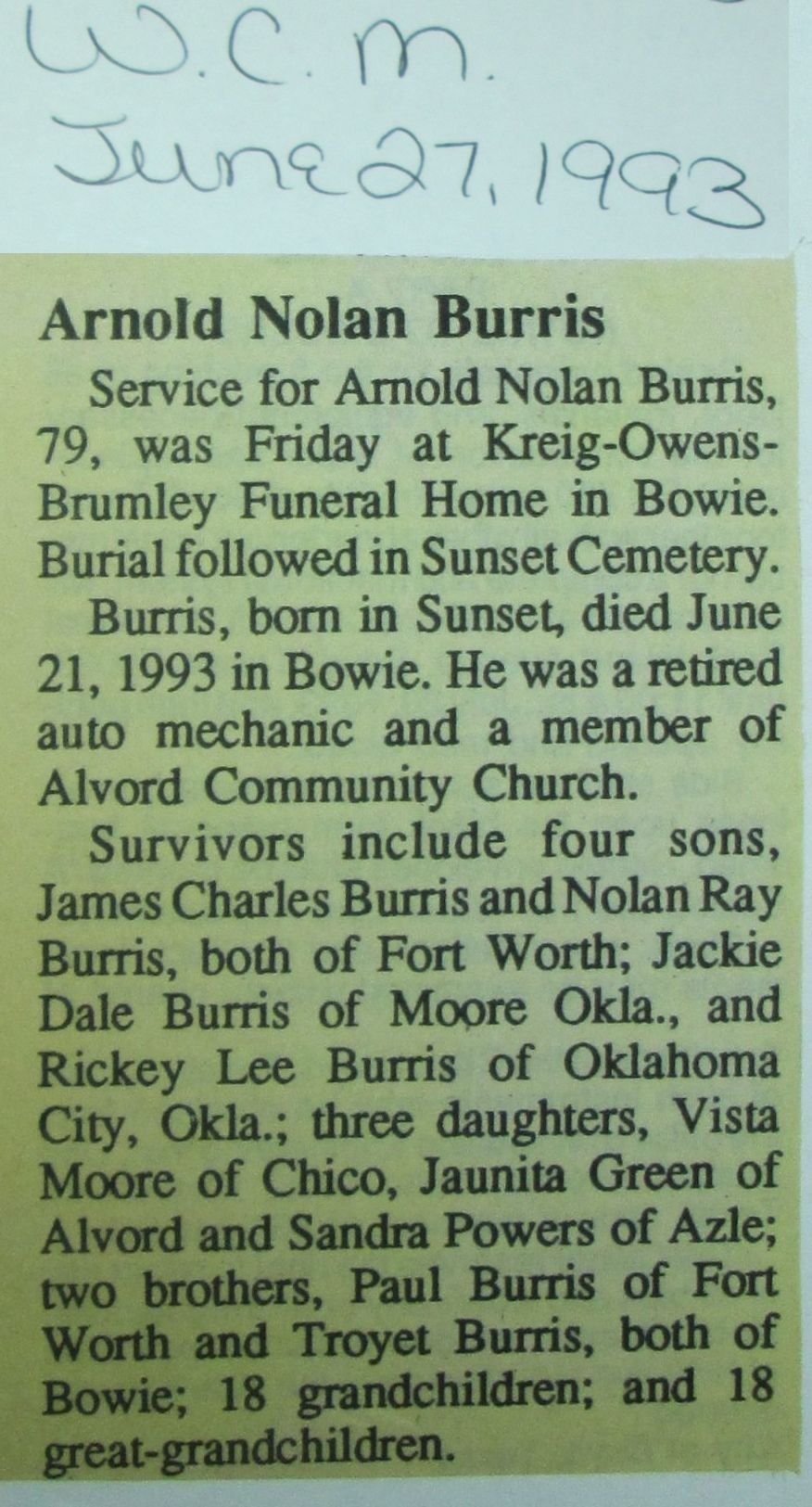 W.C.M.
June 27, 1993

Arnold Nolan Burris

Service for Arnold Nolan Burris, 79, was Friday at Kreig-Owens-Brumley Funeral Home in Bowie. Burial followed in Sunset Cemetery.

Burris, born in Sunset, died June 21, 1993 in Bowie. He was a retired auto mechanic and a member of Alvord Community Church.

Survivors include four sons, James Charles Burris and Nolan Ray Burris, both of Fort Worth; Jackie Dale Burris of Moore Okla., and Rickey Lee Burris of Oklahoma City, Okla.; three daughters, Vista Moore of Chico, Jaunita Green of Alvord and Sandra Powers of Azle; two brothers, Paul Burris of Fort Worth and Troyet Burris, both of Bowie; 18 grandchildren; and 18 great-grandchildren.